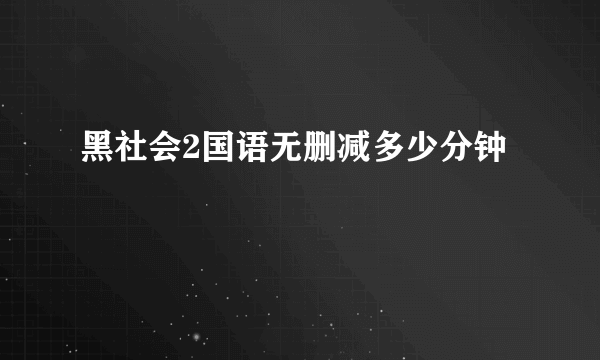 黑社会2国语无删减多少分钟